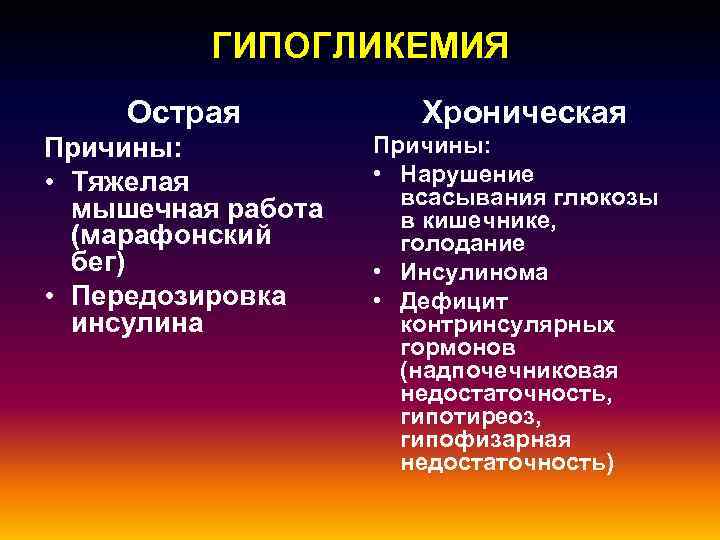 ГИПОГЛИКЕМИЯ

Острая

Причины:

• Тяжелая мышечная работа (марафонский бег)
• Передозировка инсулина

Хроническая

Причины:

• Нарушение всасывания глюкозы в кишечнике, голодание
• Инсулинома
• Дефицит контринсулярных гормонов (надпочечниковая недостаточность, гипотиреоз, гипофизарная недостаточность)